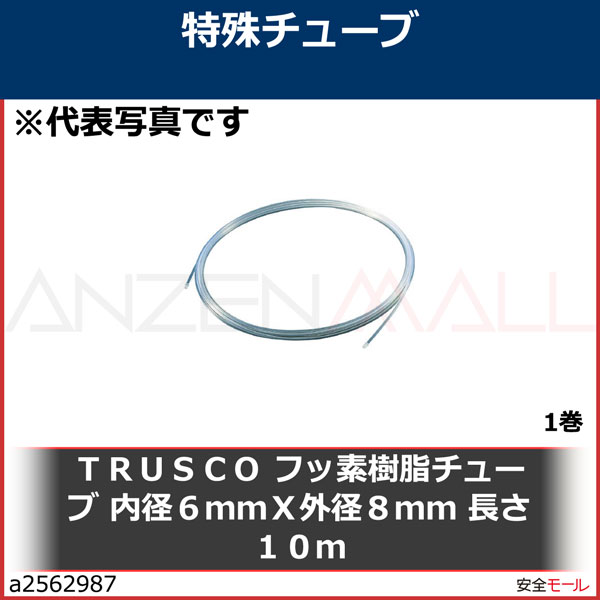 特殊チューブ

※代表写真です

ANZENMALL

1巻

ＴＲＵＳＣＯ フッ素樹脂チューブ 内径６ｍｍＸ外径８ｍｍ 長さ１０ｍ

a2562987

安全モール